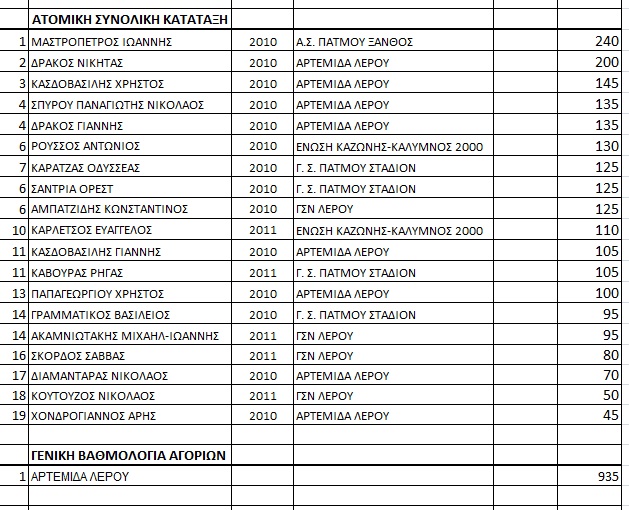 | | ΑΤΟΜΙΚΗ ΣΥΝΟΛΙΚΗ ΚΑΤΑΤΑΞΗ | | | | |
|---|---|---|---|---|---|
| 1 | ΜΑΣΤΡΟΠΕΤΡΟΣ ΙΩΑΝΝΗΣ | 2010 | Α.Σ. ΠΑΤΜΟΥ ΞΑΝΘΟΣ | | 240 |
| 2 | ΔΡΑΚΟΣ ΝΙΚΗΤΑΣ | 2010 | ΑΡΤΕΜΙΔΑ ΛΕΡΟΥ | | 200 |
| 3 | ΚΑΣΔΟΒΑΣΙΛΗΣ ΧΡΗΣΤΟΣ | 2010 | ΑΡΤΕΜΙΔΑ ΛΕΡΟΥ | | 145 |
| 4 | ΣΠΥΡΟΥ ΠΑΝΑΓΙΩΤΗΣ ΝΙΚΟΛΑΟΣ | 2010 | ΑΡΤΕΜΙΔΑ ΛΕΡΟΥ | | 135 |
| 4 | ΔΡΑΚΟΣ ΓΙΑΝΝΗΣ | 2010 | ΑΡΤΕΜΙΔΑ ΛΕΡΟΥ | | 135 |
| 6 | ΡΟΥΣΣΟΣ ΑΝΤΩΝΙΟΣ | 2010 | ΕΝΩΣΗ ΚΑΖΩΝΗΣ-ΚΑΛΥΜΝΟΣ 2000 | | 130 |
| 7 | ΚΑΡΑΤΖΑΣ ΟΔΥΣΣΕΑΣ | 2010 | Γ. Σ. ΠΑΤΜΟΥ ΣΤΑΔΙΟΝ | | 125 |
| 6 | ΣΑΝΤΡΙΑ ΟΡΕΣΤ | 2010 | Γ. Σ. ΠΑΤΜΟΥ ΣΤΑΔΙΟΝ | | 125 |
| 6 | ΑΜΠΑΤΖΙΔΗΣ ΚΩΝΣΤΑΝΤΙΝΟΣ | 2010 | ΓΣΝ ΛΕΡΟΥ | | 125 |
| 10 | ΚΑΡΛΕΤΣΟΣ ΕΥΑΓΓΕΛΟΣ | 2011 | ΕΝΩΣΗ ΚΑΖΩΝΗΣ-ΚΑΛΥΜΝΟΣ 2000 | | 110 |
| 11 | ΚΑΣΔΟΒΑΣΙΛΗΣ ΓΙΑΝΝΗΣ | 2010 | ΑΡΤΕΜΙΔΑ ΛΕΡΟΥ | | 105 |
| 11 | ΚΑΒΟΥΡΑΣ ΡΗΓΑΣ | 2011 | Γ. Σ. ΠΑΤΜΟΥ ΣΤΑΔΙΟΝ | | 105 |
| 13 | ΠΑΠΑΓΕΩΡΓΙΟΥ ΧΡΗΣΤΟΣ | 2010 | ΑΡΤΕΜΙΔΑ ΛΕΡΟΥ | | 100 |
| 14 | ΓΡΑΜΜΑΤΙΚΟΣ ΒΑΣΙΛΕΙΟΣ | 2010 | Γ. Σ. ΠΑΤΜΟΥ ΣΤΑΔΙΟΝ | | 95 |
| 14 | ΑΚΑΜΝΙΩΤΑΚΗΣ ΜΙΧΑΗΛ-ΙΩΑΝΝΗΣ | 2011 | ΓΣΝ ΛΕΡΟΥ | | 95 |
| 16 | ΣΚΟΡΔΟΣ ΣΑΒΒΑΣ | 2011 | ΓΣΝ ΛΕΡΟΥ | | 80 |
| 17 | ΔΙΑΜΑΝΤΑΡΑΣ ΝΙΚΟΛΑΟΣ | 2010 | ΑΡΤΕΜΙΔΑ ΛΕΡΟΥ | | 70 |
| 18 | ΚΟΥΤΟΥΖΟΣ ΝΙΚΟΛΑΟΣ | 2011 | ΓΣΝ ΛΕΡΟΥ | | 50 |
| 19 | ΧΟΝΔΡΟΓΙΑΝΝΟΣ ΑΡΗΣ | 2010 | ΑΡΤΕΜΙΔΑ ΛΕΡΟΥ | | 45 |
| | | | | | |
| | ΓΕΝΙΚΗ ΒΑΘΜΟΛΟΓΙΑ ΑΓΟΡΙΩΝ | | | | |
| 1 | ΑΡΤΕΜΙΔΑ ΛΕΡΟΥ | | | | 935 |